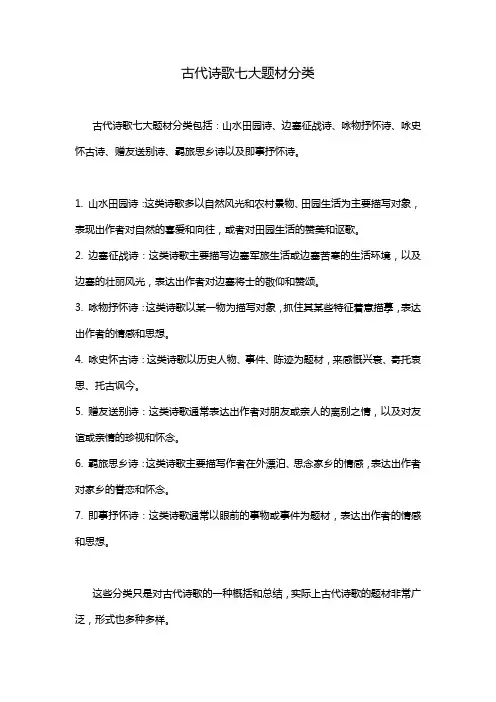 古代诗歌七大题材分类

古代诗歌七大题材分类包括：山水田园诗、边塞征战诗、咏物抒怀诗、咏史怀古诗、赠友送别诗、羁旅思乡诗以及即事抒怀诗。

1. 山水田园诗：这类诗歌多以自然风光和农村景物、田园生活为主要描写对象，表现出作者对自然的喜爱和向往，或者对田园生活的赞美和讴歌。

2. 边塞征战诗：这类诗歌主要描写边塞军旅生活或边塞苦寒的生活环境，以及边塞的壮丽风光，表达出作者对边塞将士的敬仰和赞颂。

3. 咏物抒怀诗：这类诗歌以某一物为描写对象，抓住其某些特征着意描摹，表达出作者的情感和思想。

4. 咏史怀古诗：这类诗歌以历史人物、事件、陈迹为题材，来感慨兴衰、寄托哀思、托古讽今。

5. 赠友送别诗：这类诗歌通常表达出作者对朋友或亲人的离别之情，以及对友谊或亲情的珍视和怀念。

6. 羁旅思乡诗：这类诗歌主要描写作者在外漂泊、思念家乡的情感，表达出作者对家乡的眷恋和怀念。

7. 即事抒怀诗：这类诗歌通常以眼前的事物或事件为题材，表达出作者的情感和思想。

这些分类只是对古代诗歌的一种概括和总结，实际上古代诗歌的题材非常广泛，形式也多种多样。